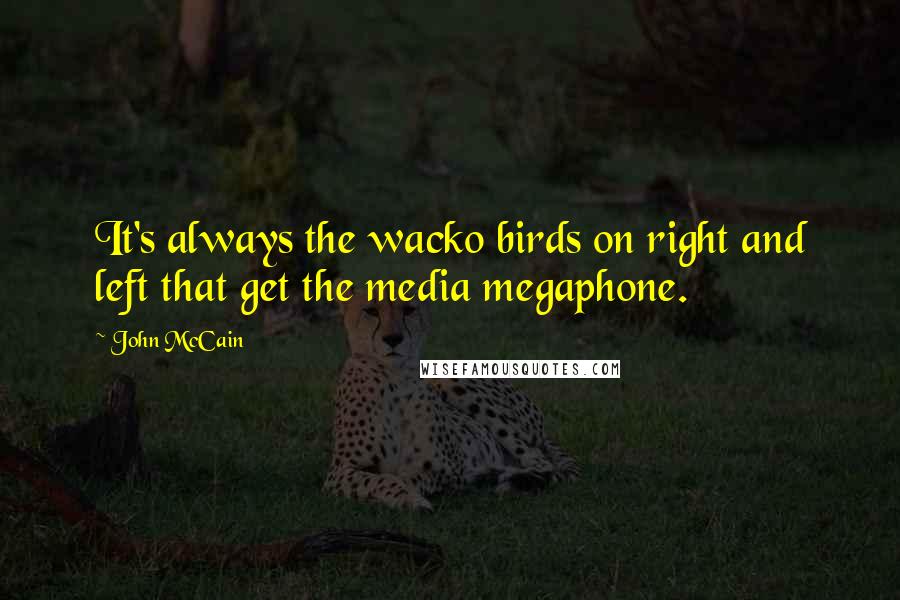 It's always the wacko birds on right and left that get the media megaphone.

~ John McCain

WISEFAMOUSQUOTES.COM